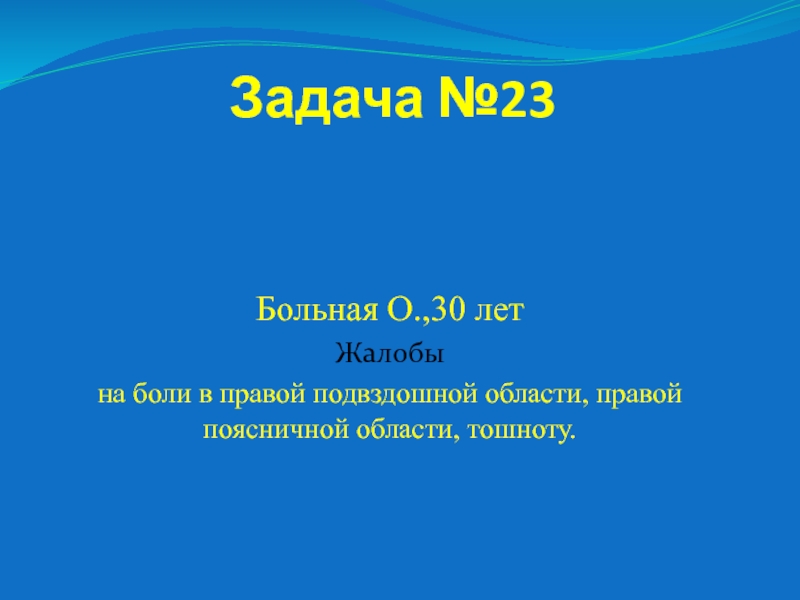 Задача №23

Больная О.,30 лет

Жалобы

на боли в правой подвздошной области, правой поясничной области, тошноту.